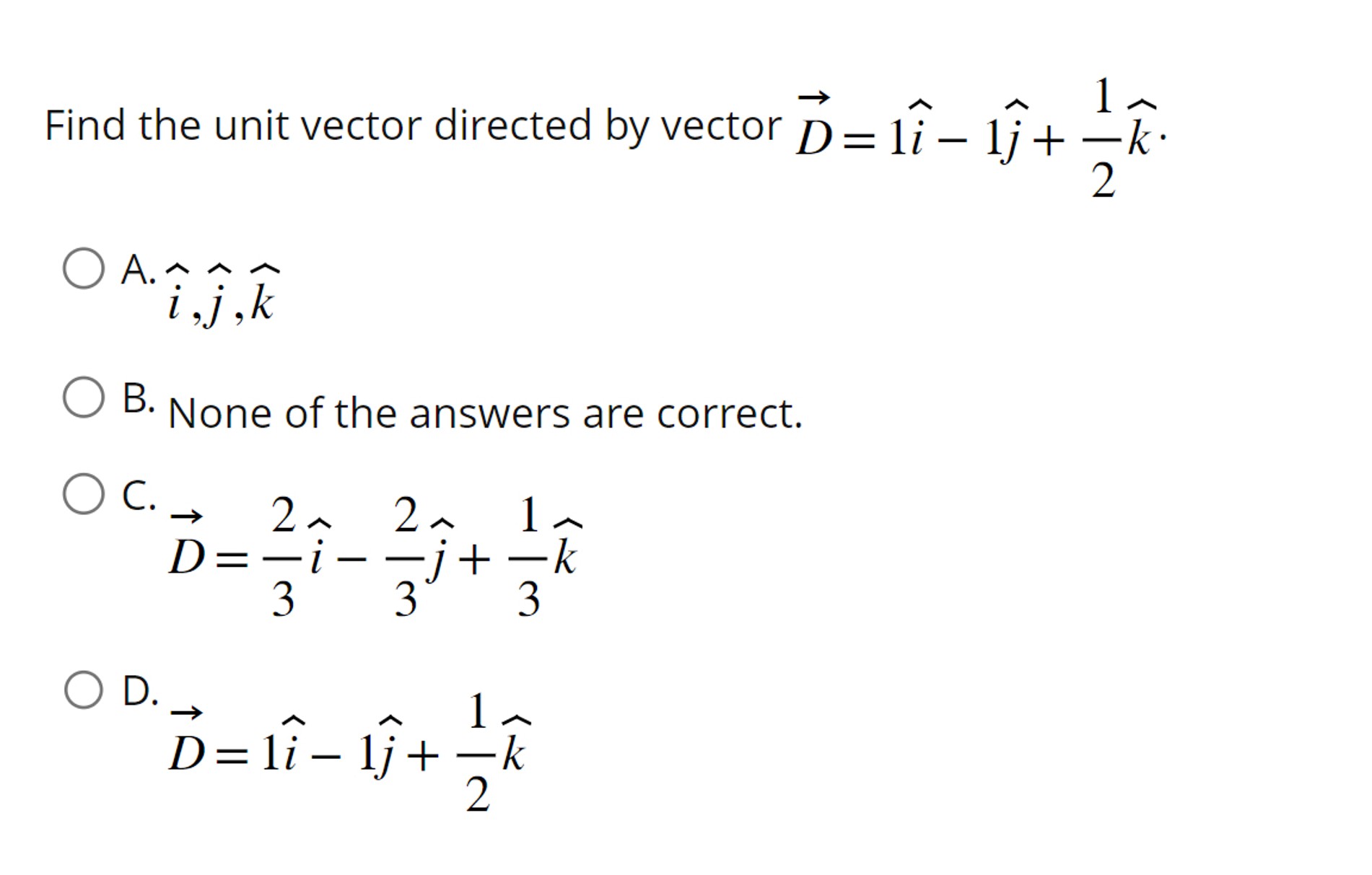 Find the unit vector directed by vector $\vec{D} = 1\hat{i} - 1\hat{j} + \frac{1}{2}\hat{k}$.

A. $\hat{i}, \hat{j}, \hat{k}$

B. None of the answers are correct.

C. $\vec{D} = \frac{2}{3}\hat{i} - \frac{2}{3}\hat{j} + \frac{1}{3}\hat{k}$

D. $\vec{D} = 1\hat{i} - 1\hat{j} + \frac{1}{2}\hat{k}$